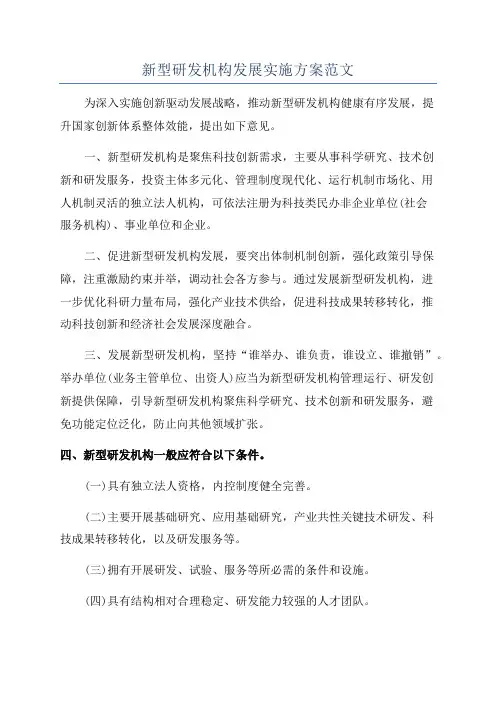 新型研发机构发展实施方案范文

为深入实施创新驱动发展战略，推动新型研发机构健康有序发展，提升国家创新体系整体效能，提出如下意见。

一、新型研发机构是聚焦科技创新需求，主要从事科学研究、技术创新和研发服务，投资主体多元化、管理制度现代化、运行机制市场化、用人机制灵活的独立法人机构，可依法注册为科技类民办非企业单位(社会服务机构)、事业单位和企业。

二、促进新型研发机构发展，要突出体制机制创新，强化政策引导保障，注重激励约束并举，调动社会各方参与。通过发展新型研发机构，进一步优化科研力量布局，强化产业技术供给，促进科技成果转移转化，推动科技创新和经济社会发展深度融合。

三、发展新型研发机构，坚持“谁举办、谁负责，谁设立、谁撤销”。举办单位(业务主管单位、出资人)应当为新型研发机构管理运行、研发创新提供保障，引导新型研发机构聚焦科学研究、技术创新和研发服务，避免功能定位泛化，防止向其他领域扩张。

四、新型研发机构一般应符合以下条件。

(一)具有独立法人资格，内控制度健全完善。

(二)主要开展基础研究、应用基础研究，产业共性关键技术研发、科技成果转移转化，以及研发服务等。

(三)拥有开展研发、试验、服务等所必需的条件和设施。

(四)具有结构相对合理稳定、研发能力较强的人才团队。